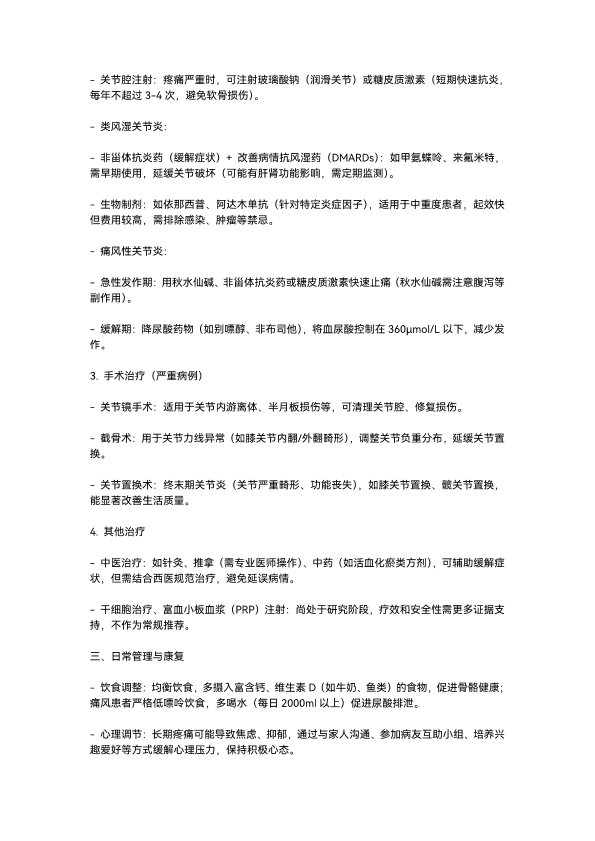 - 关节腔注射：疼痛严重时，可注射玻璃酸钠（润滑关节）或糖皮质激素（短期快速抗炎，每年不超过 3-4 次，避免软骨损伤）。

- 类风湿关节炎：

- 非甾体抗炎药（缓解症状）+ 改善病情抗风湿药（DMARDs）：如甲氨蝶呤、来氟米特，需早期使用，延缓关节破坏（可能有肝肾功能影响，需定期监测）。

- 生物制剂：如依那西普、阿达木单抗（针对特定炎症因子），适用于中重度患者，起效快但费用较高，需排除感染、肿瘤等禁忌。

- 痛风性关节炎：

- 急性发作期：用秋水仙碱、非甾体抗炎药或糖皮质激素快速止痛（秋水仙碱需注意腹泻等副作用）。

- 缓解期：降尿酸药物（如别嘌醇、非布司他），将血尿酸控制在 360μmol/L 以下，减少发作。

3. 手术治疗（严重病例）

- 关节镜手术：适用于关节内游离体、半月板损伤等，可清理关节腔、修复损伤。

- 截骨术：用于关节力线异常（如膝关节内翻/外翻畸形），调整关节负重分布，延缓关节置换。

- 关节置换术：终末期关节炎（关节严重畸形、功能丧失），如膝关节置换、髋关节置换，能显著改善生活质量。

4. 其他治疗

- 中医治疗：如针灸、推拿（需专业医师操作）、中药（如活血化瘀类方剂），可辅助缓解症状，但需结合西医规范治疗，避免延误病情。

- 干细胞治疗、富血小板血浆（PRP）注射：尚处于研究阶段，疗效和安全性需更多证据支持，不作为常规推荐。

三、日常管理与康复

- 饮食调整：均衡饮食，多摄入富含钙、维生素 D（如牛奶、鱼类）的食物，促进骨骼健康；痛风患者严格低嘌呤饮食，多喝水（每日 2000ml 以上）促进尿酸排泄。

- 心理调节：长期疼痛可能导致焦虑、抑郁，通过与家人沟通、参加病友互助小组、培养兴趣爱好等方式缓解心理压力，保持积极心态。